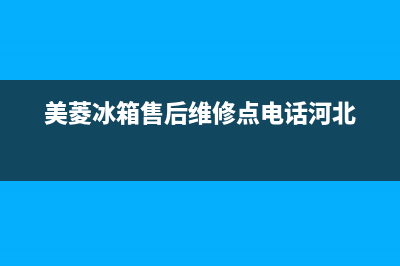 美菱冰箱售后维修点电话河北